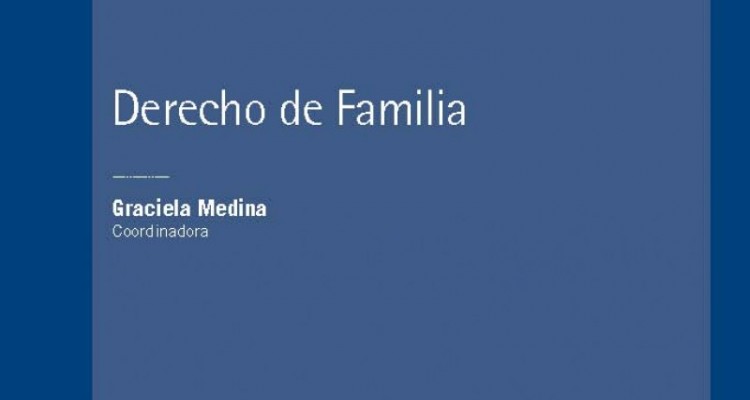 Derecho de Familia

Graciela Medina
Coordinadora